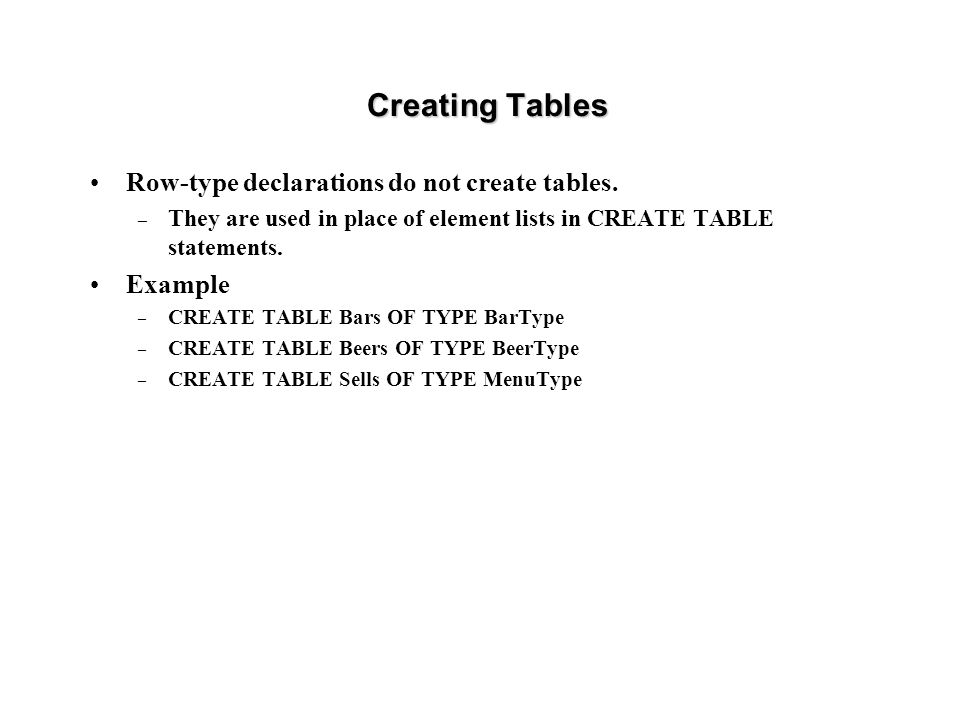 Creating Tables

• Row-type declarations do not create tables.
  – They are used in place of element lists in CREATE TABLE statements.

• Example
  – CREATE TABLE Bars OF TYPE BarType
  – CREATE TABLE Beers OF TYPE BeerType
  – CREATE TABLE Sells OF TYPE MenuType